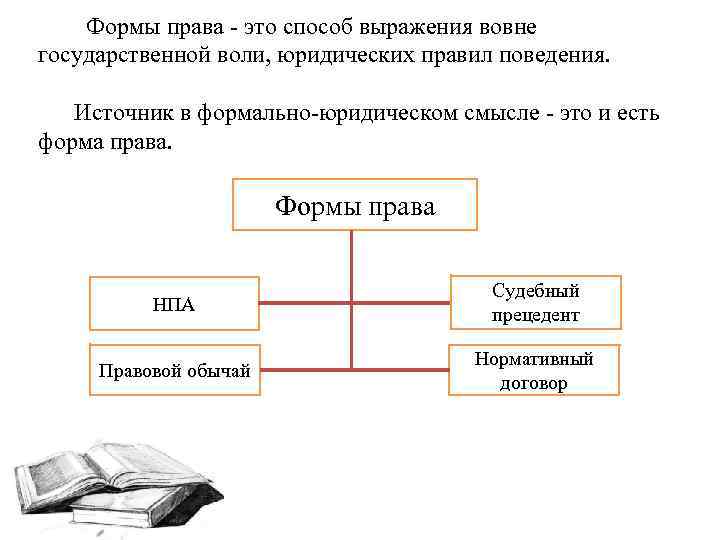 Формы права - это способ выражения вовне государственной воли, юридических правил поведения.

Источник в формально-юридическом смысле - это и есть форма права.

Формы права

НПА

Судебный прецедент

Правовой обычай

Нормативный договор